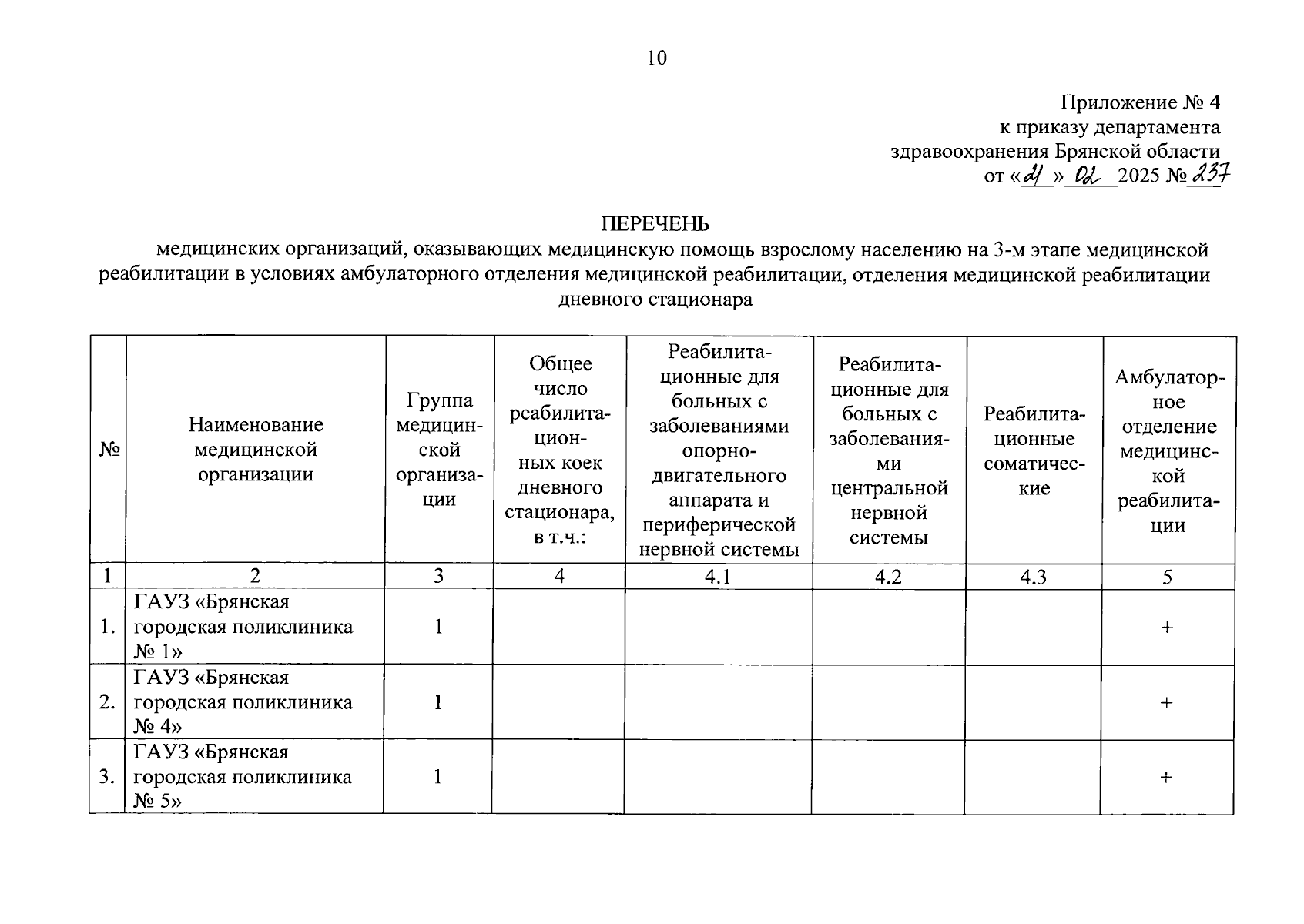 10

Приложение № 4
к приказу департамента
здравоохранения Брянской области
от «21» 02 2025 № 237

ПЕРЕЧЕНЬ
медицинских организаций, оказывающих медицинскую помощь взрослому населению на 3-м этапе медицинской реабилитации в условиях амбулаторного отделения медицинской реабилитации, отделения медицинской реабилитации дневного стационара

| № | Наименование медицинской организации | Группа медицинской организации | Общее число реабилитационных коек дневного стационара, в т.ч.: | Реабилитационные для больных с заболеваниями опорно-двигательного аппарата и периферической нервной системы | Реабилитационные для больных с заболеваниями центральной нервной системы | Реабилитационные соматические | Амбулаторное отделение медицинской реабилитации |
|---|---|---|---|---|---|---|---|
| 1 | 2 | 3 | 4 | 4.1 | 4.2 | 4.3 | 5 |
| 1. | ГАУЗ «Брянская городская поликлиника № 1» | 1 | | | | | + |
| 2. | ГАУЗ «Брянская городская поликлиника № 4» | 1 | | | | | + |
| 3. | ГАУЗ «Брянская городская поликлиника № 5» | 1 | | | | | + |